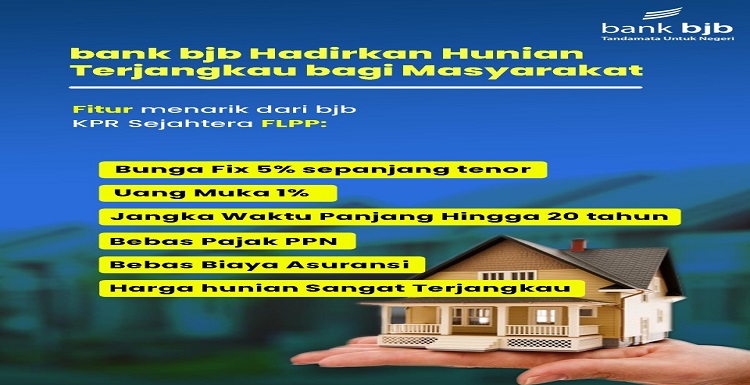 bank bjb
Tandamata Untuk Negeri

bank bjb Hadirkan Hunian Terjangkau bagi Masyarakat

Fitur menarik dari bjb KPR Sejahtera FLPP:

Bunga Fix 5% sepanjang tenor

Uang Muka 1%

Jangka Waktu Panjang Hingga 20 tahun

Bebas Pajak PPN

Bebas Biaya Asuransi

Harga hunian Sangat Terjangkau